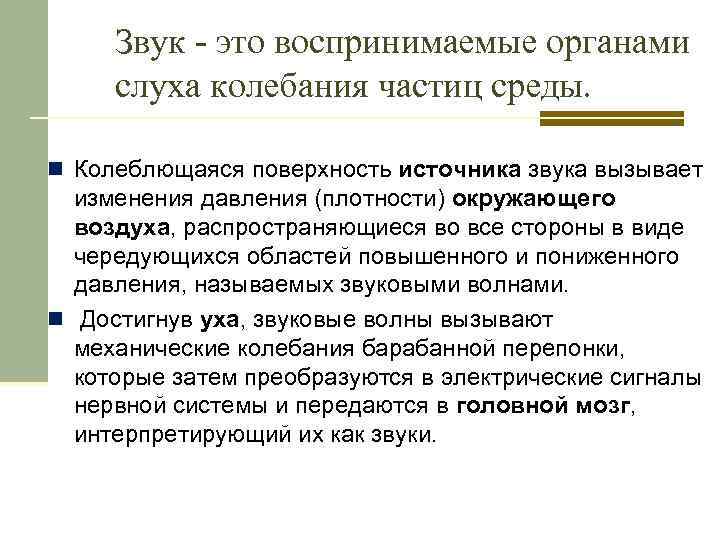 Звук - это воспринимаемые органами слуха колебания частиц среды.

Колеблющаяся поверхность источника звука вызывает изменения давления (плотности) окружающего воздуха, распространяющиеся во все стороны в виде чередующихся областей повышенного и пониженного давления, называемых звуковыми волнами.

Достигнув уха, звуковые волны вызывают механические колебания барабанной перепонки, которые затем преобразуются в электрические сигналы нервной системы и передаются в головной мозг, интерпретирующий их как звуки.